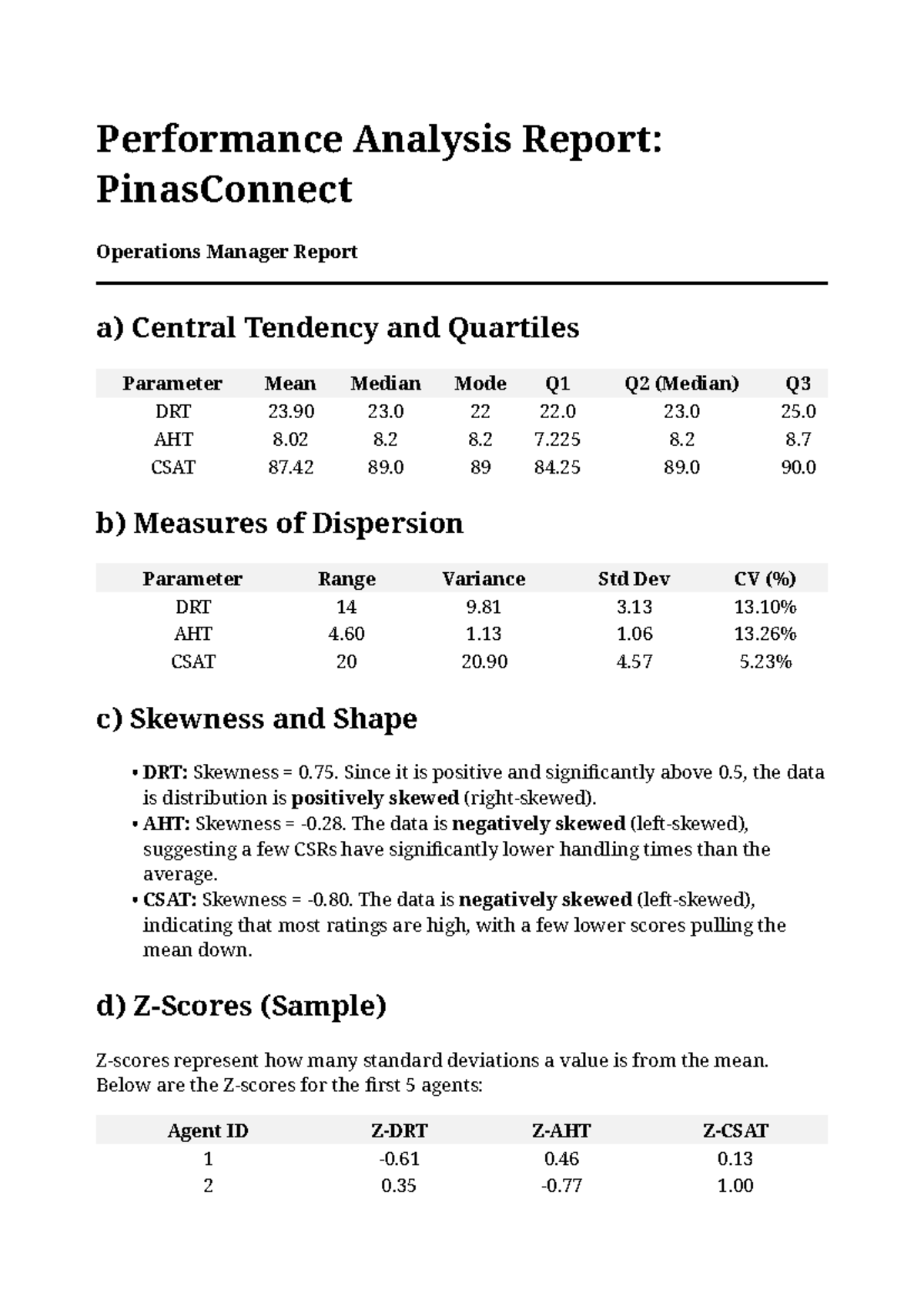 Performance Analysis Report: PinasConnect

Operations Manager Report

a) Central Tendency and Quartiles

| Parameter | Mean | Median | Mode | Q1 | Q2 (Median) | Q3 |
|---|---|---|---|---|---|---|
| DRT | 23.90 | 23.0 | 22 | 22.0 | 23.0 | 25.0 |
| AHT | 8.02 | 8.2 | 8.2 | 7.225 | 8.2 | 8.7 |
| CSAT | 87.42 | 89.0 | 89 | 84.25 | 89.0 | 90.0 |

b) Measures of Dispersion

| Parameter | Range | Variance | Std Dev | CV (%) |
|---|---|---|---|---|
| DRT | 14 | 9.81 | 3.13 | 13.10% |
| AHT | 4.60 | 1.13 | 1.06 | 13.26% |
| CSAT | 20 | 20.90 | 4.57 | 5.23% |

c) Skewness and Shape

• DRT: Skewness = 0.75. Since it is positive and significantly above 0.5, the data is distribution is positively skewed (right-skewed).
• AHT: Skewness = -0.28. The data is negatively skewed (left-skewed), suggesting a few CSRs have significantly lower handling times than the average.
• CSAT: Skewness = -0.80. The data is negatively skewed (left-skewed), indicating that most ratings are high, with a few lower scores pulling the mean down.

d) Z-Scores (Sample)

Z-scores represent how many standard deviations a value is from the mean. Below are the Z-scores for the first 5 agents:

| Agent ID | Z-DRT | Z-AHT | Z-CSAT |
|---|---|---|---|
| 1 | -0.61 | 0.46 | 0.13 |
| 2 | 0.35 | -0.77 | 1.00 |